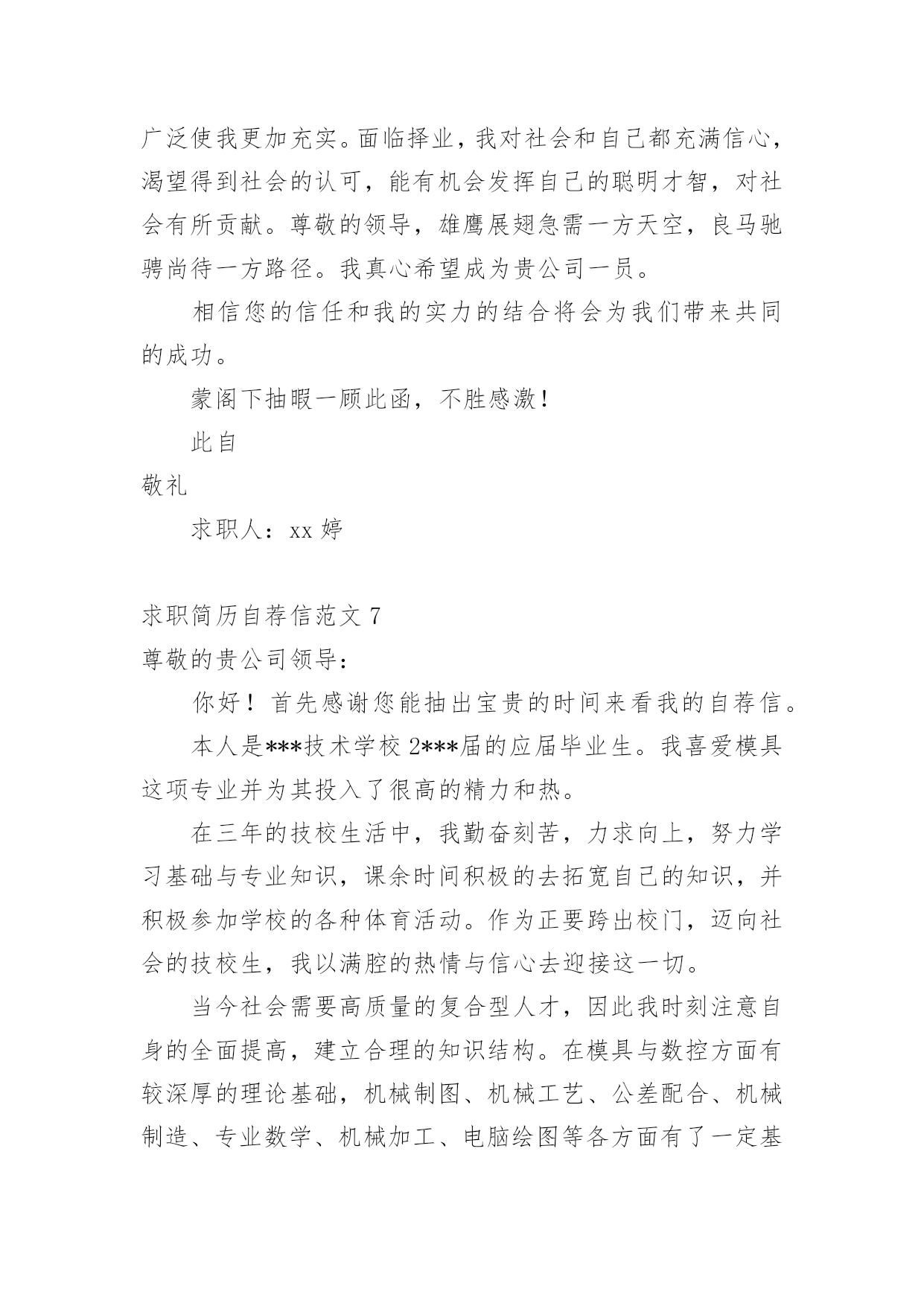 广泛使我更加充实。面临择业，我对社会和自己都充满信心，渴望得到社会的认可，能有机会发挥自己的聪明才智，对社会有所贡献。尊敬的领导，雄鹰展翅急需一方天空，良马驰骋尚待一方路径。我真心希望成为贵公司一员。

相信您的信任和我的实力的结合将会为我们带来共同的成功。

蒙阁下抽暇一顾此函，不胜感激！

此自

敬礼

求职人：xx 婷

求职简历自荐信范文 7

尊敬的贵公司领导：

你好！首先感谢您能抽出宝贵的时间来看我的自荐信。

本人是***技术学校 2***届的应届毕业生。我喜爱模具这项专业并为其投入了很高的精力和热。

在三年的技校生活中，我勤奋刻苦，力求向上，努力学习基础与专业知识，课余时间积极的去拓宽自己的知识，并积极参加学校的各种体育活动。作为正要跨出校门，迈向社会的技校生，我以满腔的热情与信心去迎接这一切。

当今社会需要高质量的复合型人才，因此我时刻注意自身的全面提高，建立合理的知识结构。在模具与数控方面有较深厚的理论基础，机械制图、机械工艺、公差配合、机械制造、专业数学、机械加工、电脑绘图等各方面有了一定基